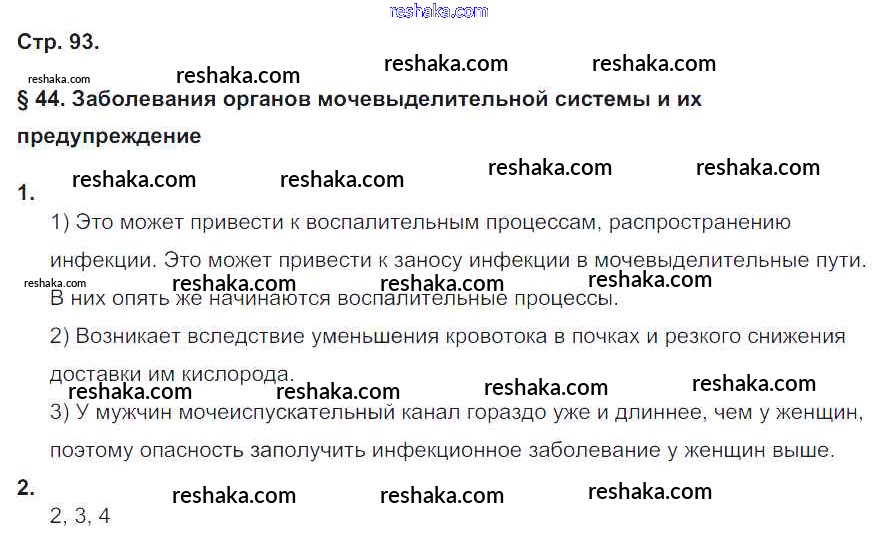 Стр. 93.

§ 44. Заболевания органов мочевыделительной системы и их предупреждение

1.

1) Это может привести к воспалительным процессам, распространению инфекции. Это может привести к заносу инфекции в мочевыделительные пути. В них опять же начинаются воспалительные процессы.

2) Возникает вследствие уменьшения кровотока в почках и резкого снижения доставки им кислорода.

3) У мужчин мочеиспускательный канал гораздо уже и длиннее, чем у женщин, поэтому опасность заполучить инфекционное заболевание у женщин выше.

2.

2, 3, 4

reshaka.com